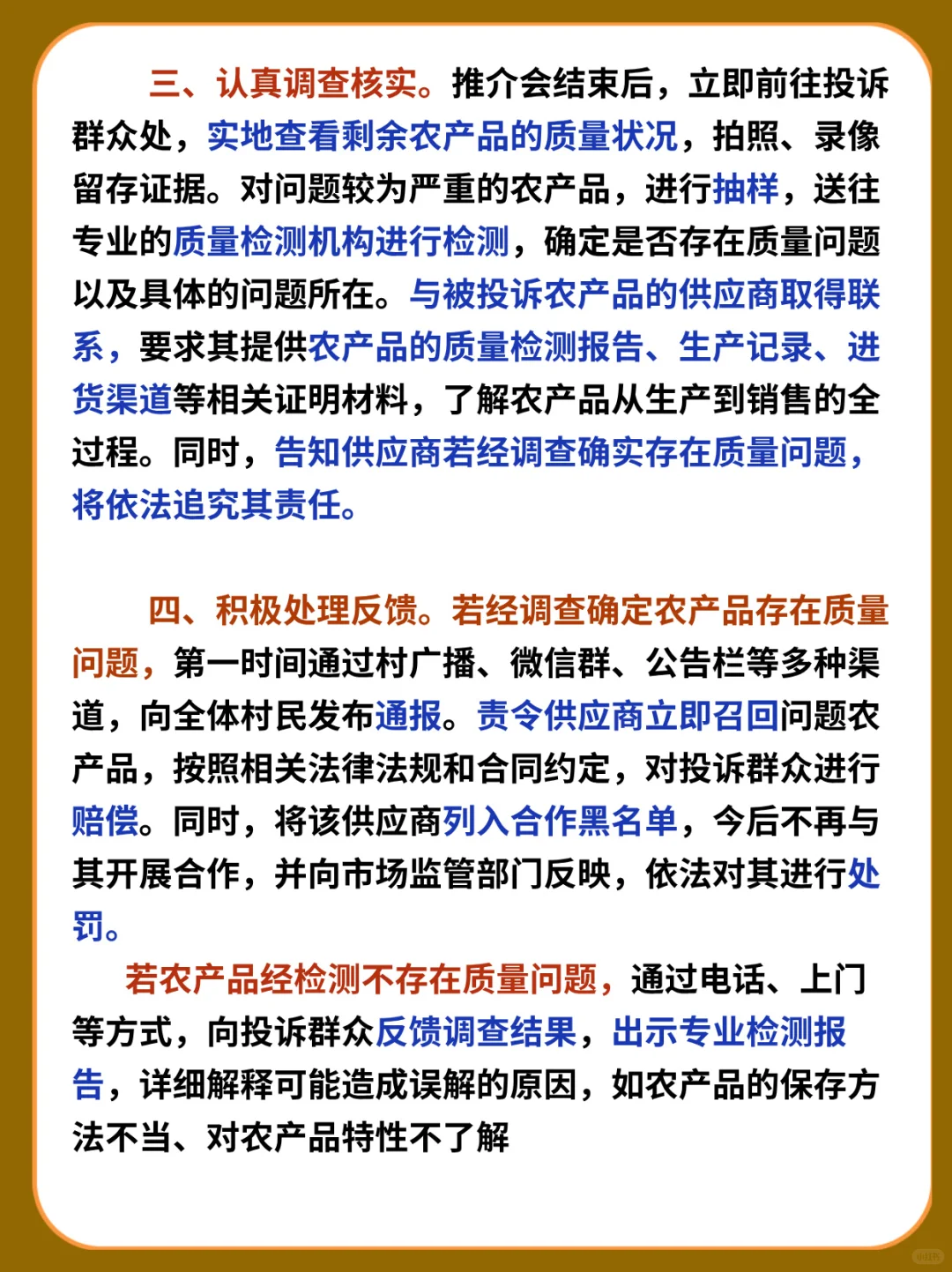 三、认真调查核实。推介会结束后，立即前往投诉群众处，实地查看剩余农产品的质量状况，拍照、录像留存证据。对问题较为严重的农产品，进行抽样，送往专业的质量检测机构进行检测，确定是否存在质量问题以及具体的问题所在。与被投诉农产品的供应商取得联系，要求其提供农产品的质量检测报告、生产记录、进货渠道等相关证明材料，了解农产品从生产到销售的全过程。同时，告知供应商若经调查确实存在质量问题，将依法追究其责任。

四、积极处理反馈。若经调查确定农产品存在质量问题，第一时间通过村广播、微信群、公告栏等多种渠道，向全体村民发布通报。责令供应商立即召回问题农产品，按照相关法律法规和合同约定，对投诉群众进行赔偿。同时，将该供应商列入合作黑名单，今后不再与其开展合作，并向市场监管部门反映，依法对其进行处罚。

若农产品经检测不存在质量问题，通过电话、上门等方式，向投诉群众反馈调查结果，出示专业检测报告，详细解释可能造成误解的原因，如农产品的保存方法不当、对农产品特性不了解